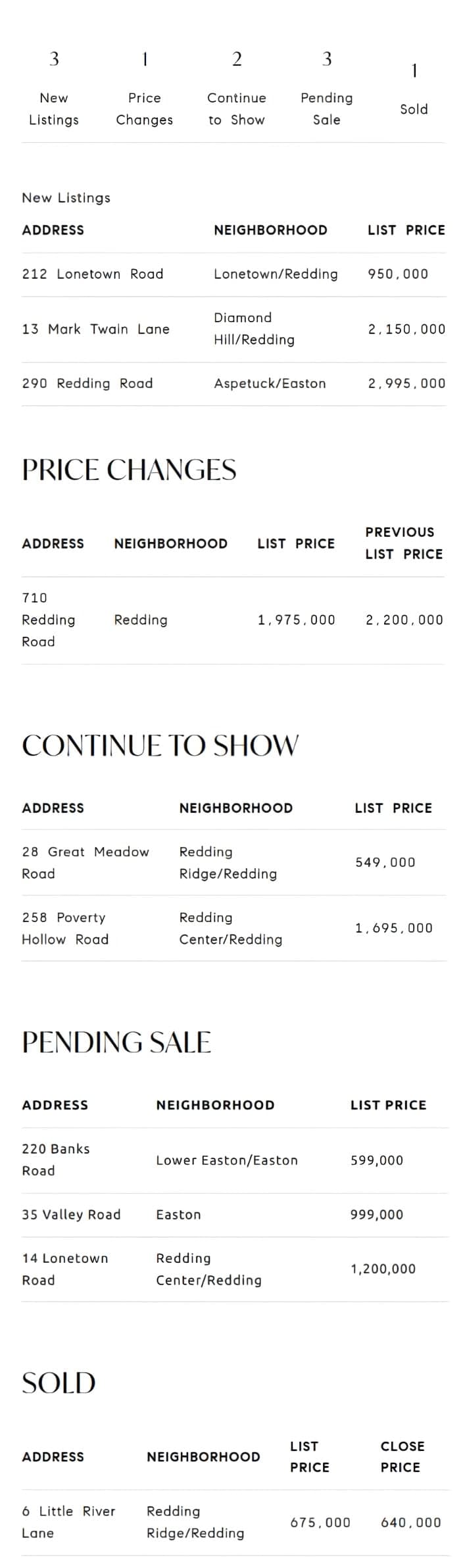 | 3 | 1 | 2 | 3 | 1 |
|---|---|---|---|---|
| New Listings | Price Changes | Continue to Show | Pending Sale | Sold |

New Listings

| ADDRESS | NEIGHBORHOOD | LIST PRICE |
|---|---|---|
| 212 Lonetown Road | Lonetown/Redding | 950,000 |
| 13 Mark Twain Lane | Diamond Hill/Redding | 2,150,000 |
| 290 Redding Road | Aspetuck/Easton | 2,995,000 |

PRICE CHANGES

| ADDRESS | NEIGHBORHOOD | LIST PRICE | PREVIOUS LIST PRICE |
|---|---|---|---|
| 710 Redding Road | Redding | 1,975,000 | 2,200,000 |

CONTINUE TO SHOW

| ADDRESS | NEIGHBORHOOD | LIST PRICE |
|---|---|---|
| 28 Great Meadow Road | Redding Ridge/Redding | 549,000 |
| 258 Poverty Hollow Road | Redding Center/Redding | 1,695,000 |

PENDING SALE

| ADDRESS | NEIGHBORHOOD | LIST PRICE |
|---|---|---|
| 220 Banks Road | Lower Easton/Easton | 599,000 |
| 35 Valley Road | Easton | 999,000 |
| 14 Lonetown Road | Redding Center/Redding | 1,200,000 |

SOLD

| ADDRESS | NEIGHBORHOOD | LIST PRICE | CLOSE PRICE |
|---|---|---|---|
| 6 Little River Lane | Redding Ridge/Redding | 675,000 | 640,000 |